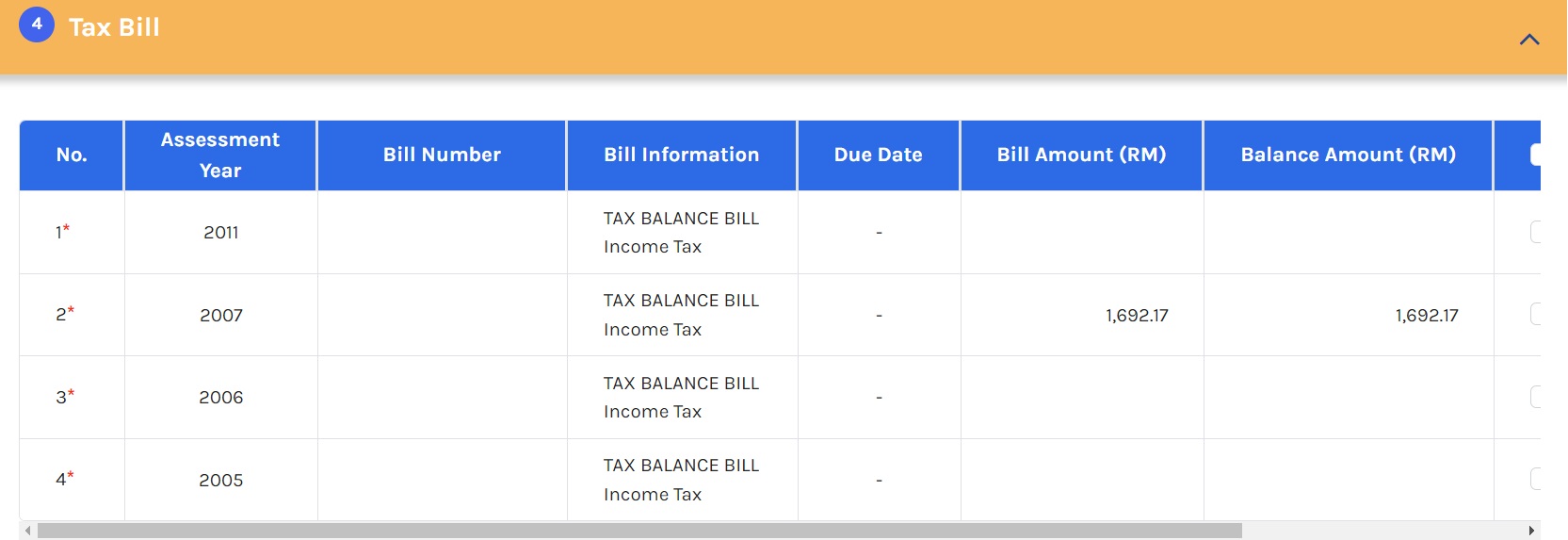 4 Tax Bill

| No. | Assessment Year | Bill Number | Bill Information | Due Date | Bill Amount (RM) | Balance Amount (RM) |
|---|---|---|---|---|---|---|
| 1* | 2011 | | TAX BALANCE BILL Income Tax | - | | |
| 2* | 2007 | | TAX BALANCE BILL Income Tax | - | 1,692.17 | 1,692.17 |
| 3* | 2006 | | TAX BALANCE BILL Income Tax | - | | |
| 4* | 2005 | | TAX BALANCE BILL Income Tax | - | | |